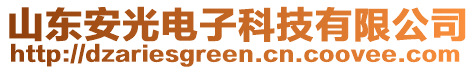 山东安光电子科技有限公司
http://dzariesgreen.cn.coovee.com